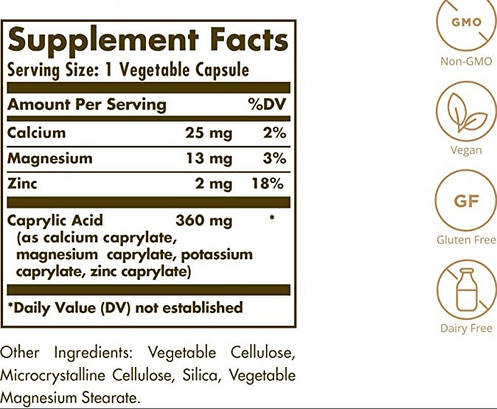 Supplement Facts
Serving Size: 1 Vegetable Capsule

| Amount Per Serving | | %DV |
|---|---|---|
| Calcium | 25 mg | 2% |
| Magnesium | 13 mg | 3% |
| Zinc | 2 mg | 18% |
| Caprylic Acid (as calcium caprylate, magnesium caprylate, potassium caprylate, zinc caprylate) | 360 mg | * |

*Daily Value (DV) not established

Other Ingredients: Vegetable Cellulose, Microcrystalline Cellulose, Silica, Vegetable Magnesium Stearate.

GMO
Non-GMO

Vegan

GF
Gluten Free

Dairy Free